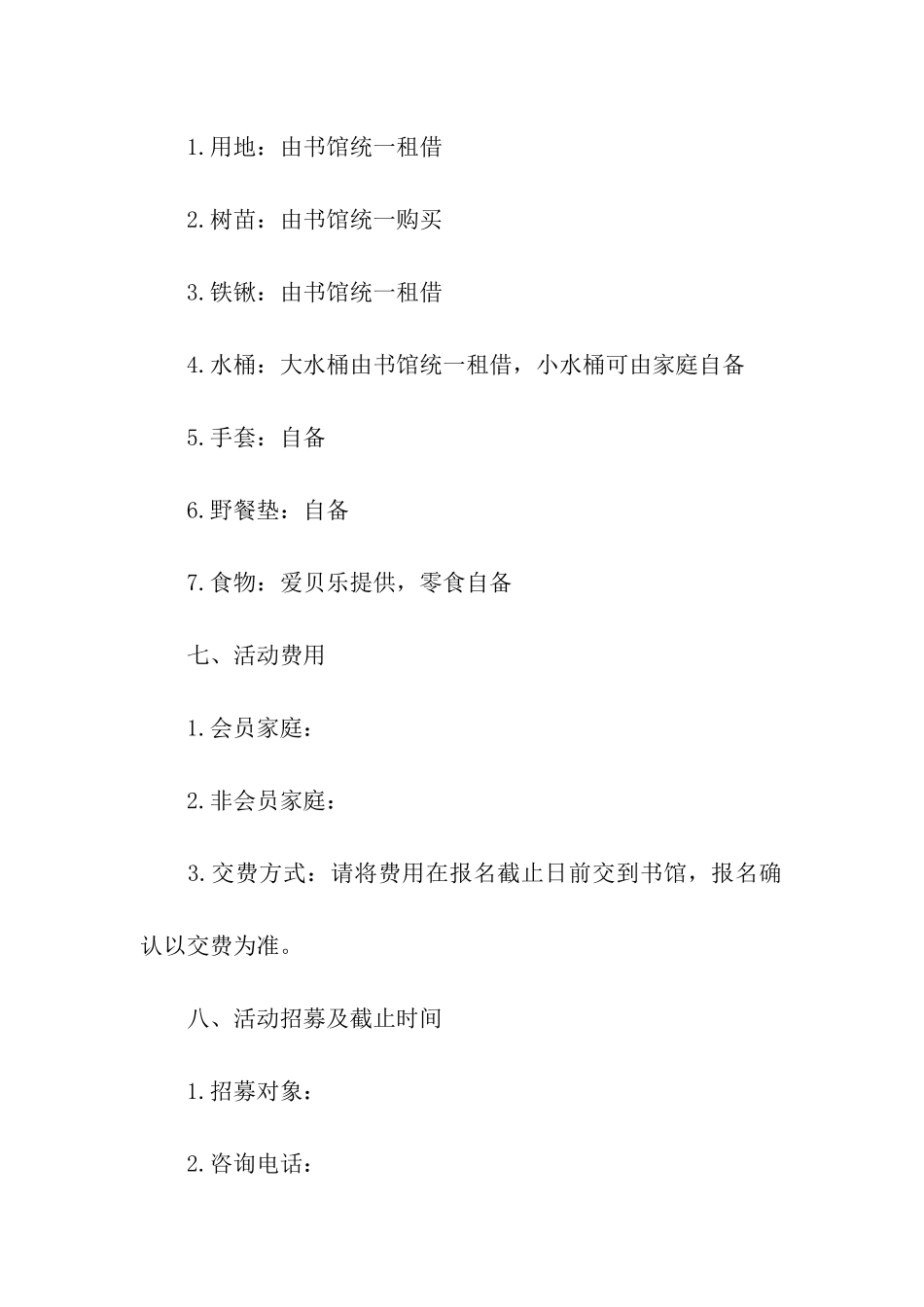 1.用地：由书馆统一租借

2.树苗：由书馆统一购买

3.铁锹：由书馆统一租借

4.水桶：大水桶由书馆统一租借，小水桶可由家庭自备

5.手套：自备

6.野餐垫：自备

7.食物：爱贝乐提供，零食自备

七、活动费用

1.会员家庭：

2.非会员家庭：

3.交费方式：请将费用在报名截止日前交到书馆，报名确认以交费为准。

八、活动招募及截止时间

1.招募对象：

2.咨询电话：